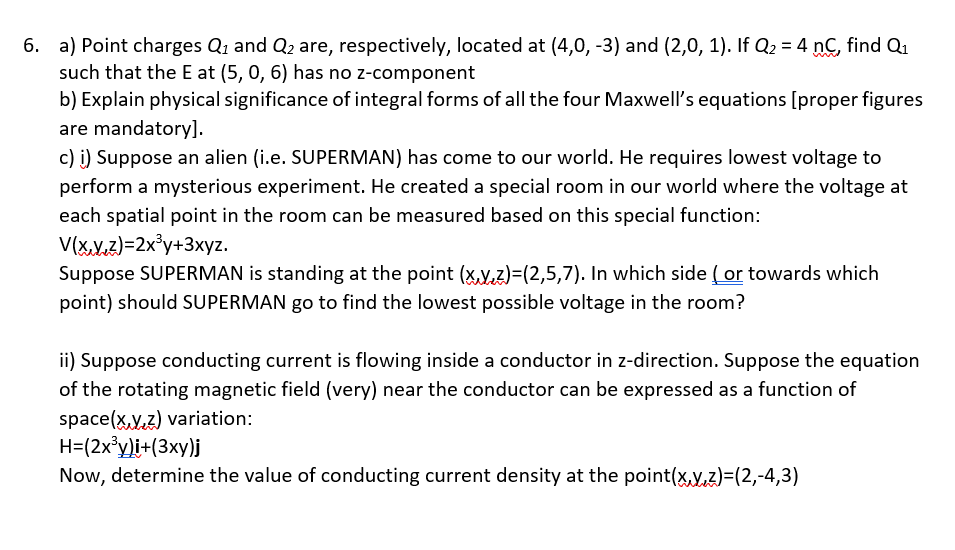 6. a) Point charges $Q_1$ and $Q_2$ are, respectively, located at (4,0, -3) and (2,0, 1). If $Q_2$ = 4 nC, find $Q_1$ such that the E at (5, 0, 6) has no z-component

b) Explain physical significance of integral forms of all the four Maxwell's equations [proper figures are mandatory].

c) i) Suppose an alien (i.e. SUPERMAN) has come to our world. He requires lowest voltage to perform a mysterious experiment. He created a special room in our world where the voltage at each spatial point in the room can be measured based on this special function:
$V(x,y,z)=2x^3y+3xyz$.
Suppose SUPERMAN is standing at the point (x,y,z)=(2,5,7). In which side ( or towards which point) should SUPERMAN go to find the lowest possible voltage in the room?

ii) Suppose conducting current is flowing inside a conductor in z-direction. Suppose the equation of the rotating magnetic field (very) near the conductor can be expressed as a function of space(x,y,z) variation:
$H=(2x^3y)\mathbf{i}+(3xy)\mathbf{j}$
Now, determine the value of conducting current density at the point(x,y,z)=(2,-4,3)